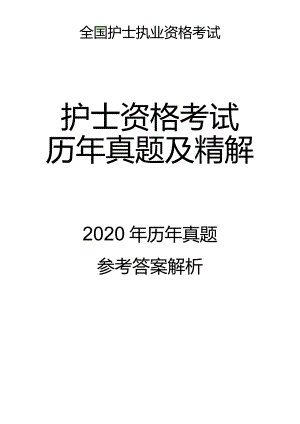 全国护士执业资格考试

护士资格考试
历年真题及精解

2020 年历年真题

参考答案解析